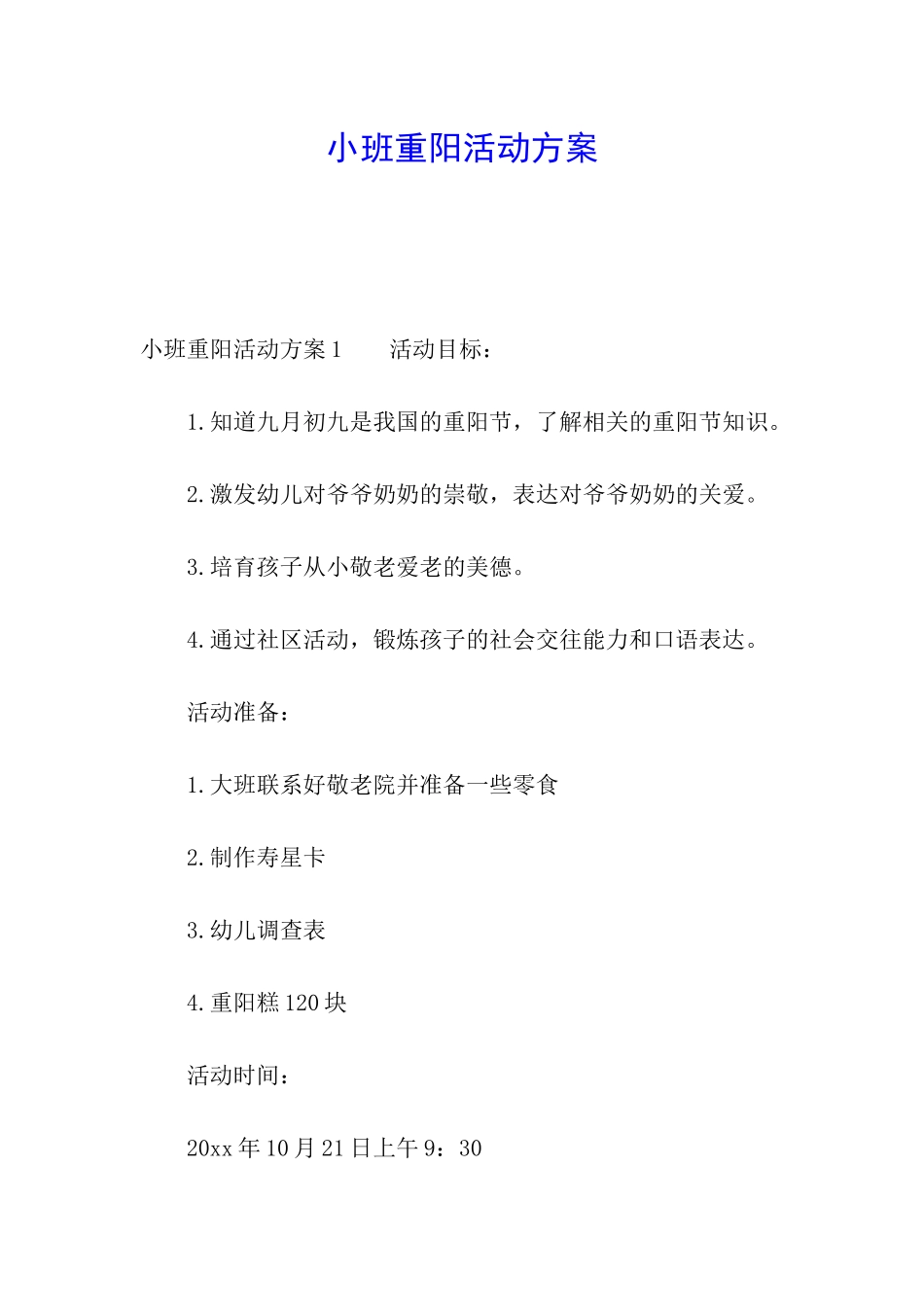 小班重阳活动方案

小班重阳活动方案1　　活动目标：

1.知道九月初九是我国的重阳节，了解相关的重阳节知识。

2.激发幼儿对爷爷奶奶的崇敬，表达对爷爷奶奶的关爱。

3.培育孩子从小敬老爱老的美德。

4.通过社区活动，锻炼孩子的社会交往能力和口语表达。

活动准备：

1.大班联系好敬老院并准备一些零食

2.制作寿星卡

3.幼儿调查表

4.重阳糕120块

活动时间：

20xx年10月21日上午9：30